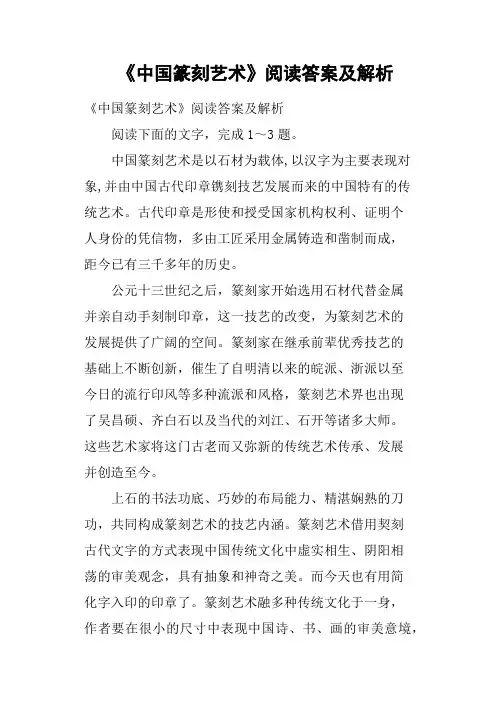 《中国篆刻艺术》阅读答案及解析

《中国篆刻艺术》阅读答案及解析

阅读下面的文字，完成 1～3 题。

中国篆刻艺术是以石材为载体,以汉字为主要表现对象,并由中国古代印章镌刻技艺发展而来的中国特有的传统艺术。古代印章是形使和授受国家机构权利、证明个人身份的凭信物，多由工匠采用金属铸造和凿制而成，距今已有三千多年的历史。

公元十三世纪之后，篆刻家开始选用石材代替金属并亲自动手刻制印章，这一技艺的改变，为篆刻艺术的发展提供了广阔的空间。篆刻家在继承前辈优秀技艺的基础上不断创新，催生了自明清以来的皖派、浙派以至今日的流行印风等多种流派和风格，篆刻艺术界也出现了吴昌硕、齐白石以及当代的刘江、石开等诸多大师。这些艺术家将这门古老而又弥新的传统艺术传承、发展并创造至今。

上石的书法功底、巧妙的布局能力、精湛娴熟的刀功，共同构成篆刻艺术的技艺内涵。篆刻艺术借用契刻古代文字的方式表现中国传统文化中虚实相生、阴阳相荡的审美观念，具有抽象和神奇之美。而今天也有用简化字入印的印章了。篆刻艺术融多种传统文化于一身，作者要在很小的尺寸中表现中国诗、书、画的审美意境，